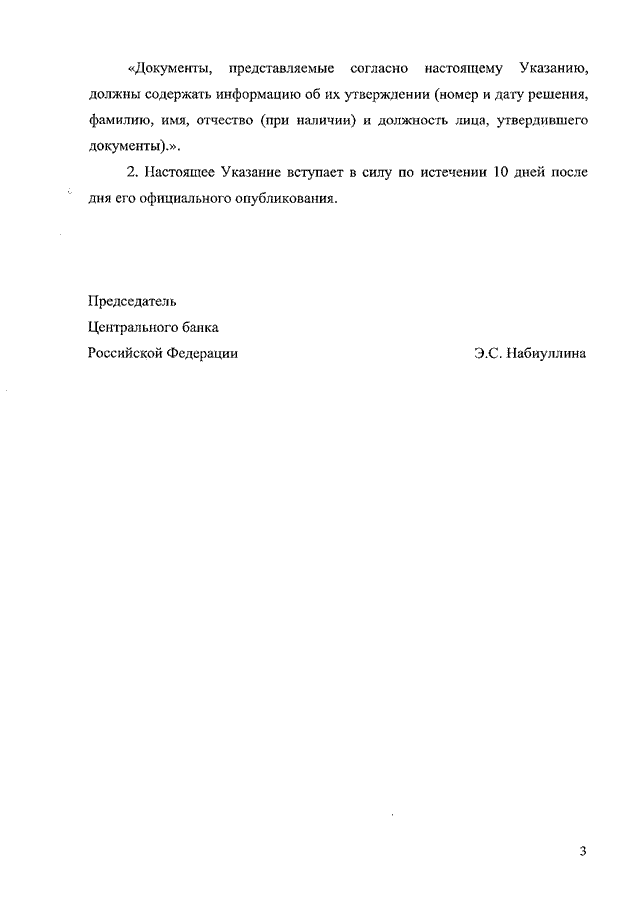 «Документы, представляемые согласно настоящему Указанию, должны содержать информацию об их утверждении (номер и дату решения, фамилию, имя, отчество (при наличии) и должность лица, утвердившего документы).».

2. Настоящее Указание вступает в силу по истечении 10 дней после дня его официального опубликования.

Председатель
Центрального банка
Российской Федерации Э.С. Набиуллина

3